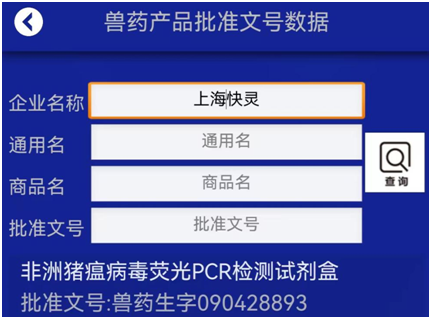 兽药产品批准文号数据

企业名称 上海快灵
通用名 通用名
商品名 商品名
批准文号 批准文号

查询

非洲猪瘟病毒荧光PCR检测试剂盒
批准文号:兽药生字090428893